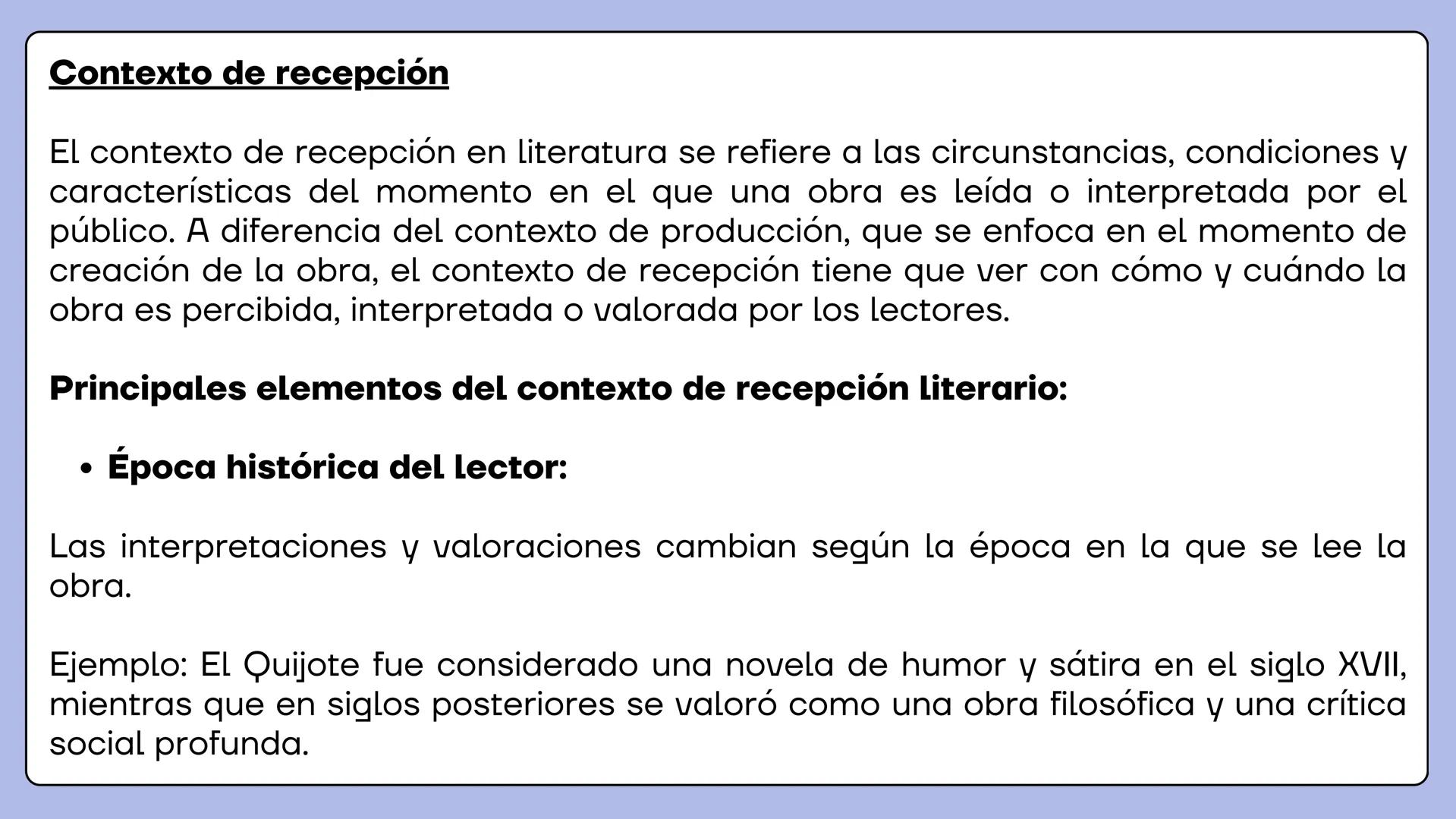 Contexto de recepción

El contexto de recepción en literatura se refiere a las circunstancias, condiciones y características del momento en el que una obra es leída o interpretada por el público. A diferencia del contexto de producción, que se enfoca en el momento de creación de la obra, el contexto de recepción tiene que ver con cómo y cuándo la obra es percibida, interpretada o valorada por los lectores.

Principales elementos del contexto de recepción literario:

• Época histórica del lector:

Las interpretaciones y valoraciones cambian según la época en la que se lee la obra.

Ejemplo: El Quijote fue considerado una novela de humor y sátira en el siglo XVII, mientras que en siglos posteriores se valoró como una obra filosófica y una crítica social profunda.